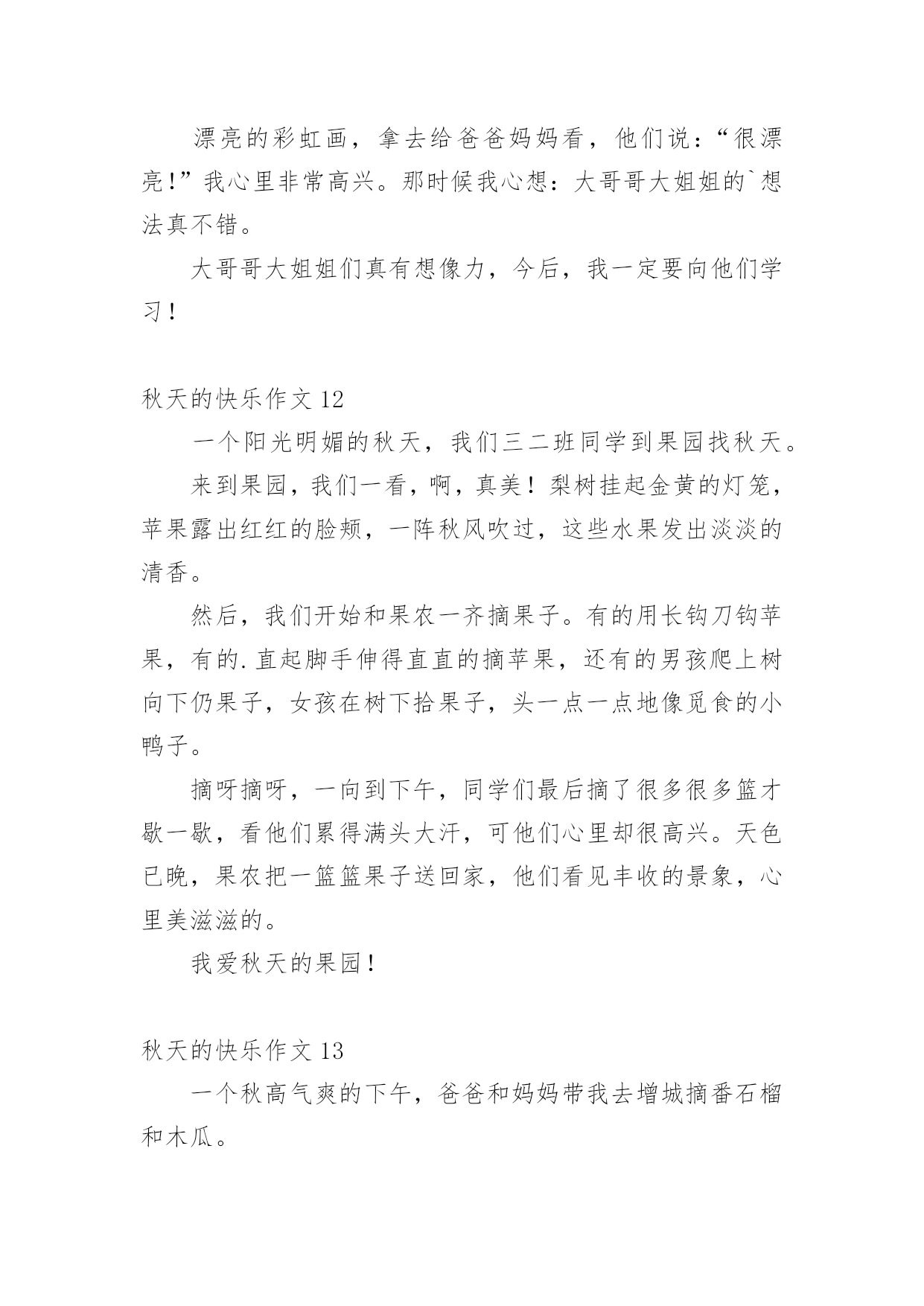 漂亮的彩虹画，拿去给爸爸妈妈看，他们说：“很漂亮!”我心里非常高兴。那时候我心想：大哥哥大姐姐的`想法真不错。

大哥哥大姐姐们真有想像力，今后，我一定要向他们学习！

秋天的快乐作文 12

一个阳光明媚的秋天，我们三二班同学到果园找秋天。

来到果园，我们一看，啊，真美！梨树挂起金黄的灯笼，苹果露出红红的脸颊，一阵秋风吹过，这些水果发出淡淡的清香。

然后，我们开始和果农一齐摘果子。有的用长钩刀钩苹果，有的.直起脚手伸得直直的摘苹果，还有的男孩爬上树向下仍果子，女孩在树下拾果子，头一点一点地像觅食的小鸭子。

摘呀摘呀，一向到下午，同学们最后摘了很多很多篮才歇一歇，看他们累得满头大汗，可他们心里却很高兴。天色已晚，果农把一篮篮果子送回家，他们看见丰收的景象，心里美滋滋的。

我爱秋天的果园！

秋天的快乐作文 13

一个秋高气爽的下午，爸爸和妈妈带我去增城摘番石榴和木瓜。